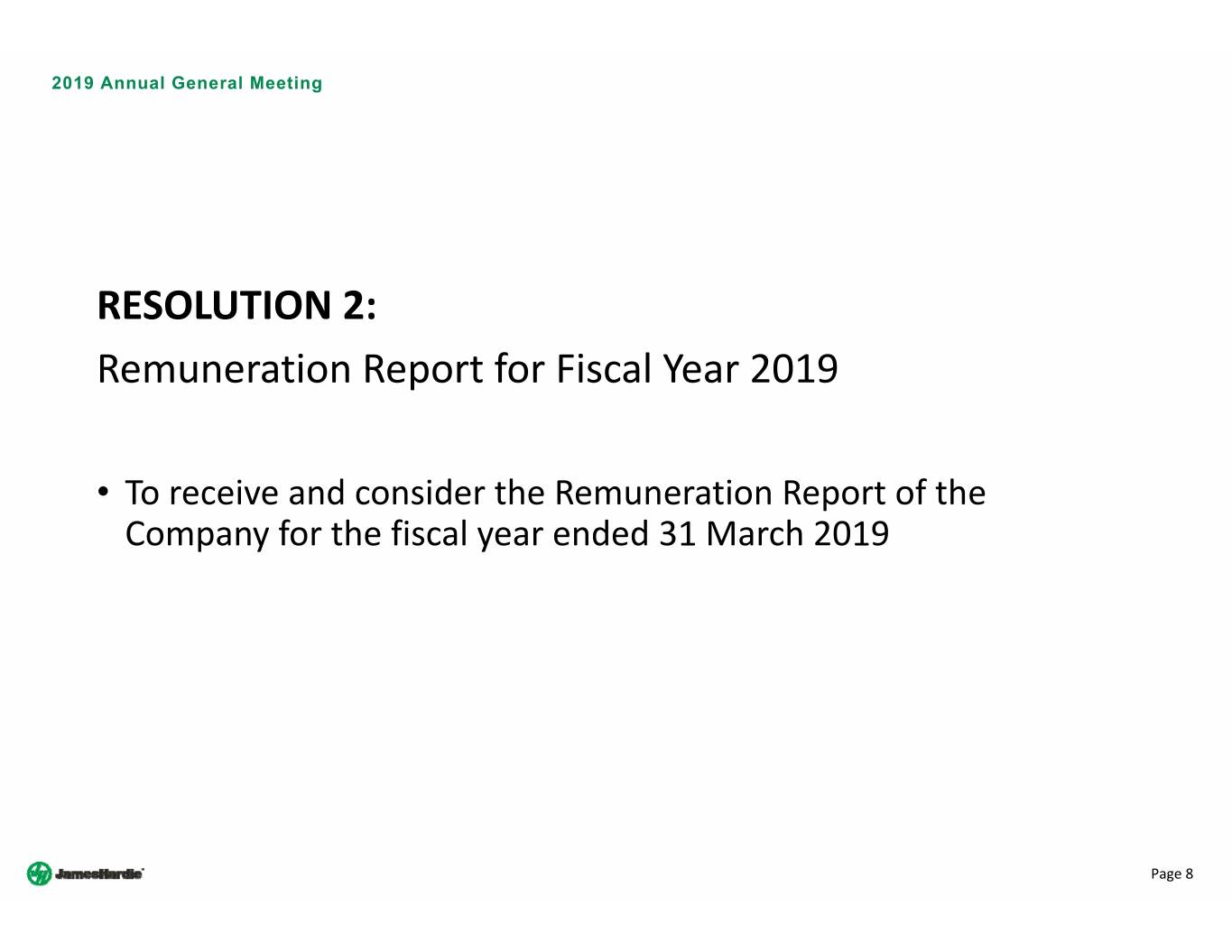 2019 Annual General Meeting

RESOLUTION 2:

Remuneration Report for Fiscal Year 2019

• To receive and consider the Remuneration Report of the Company for the fiscal year ended 31 March 2019

JamesHardie

Page 8